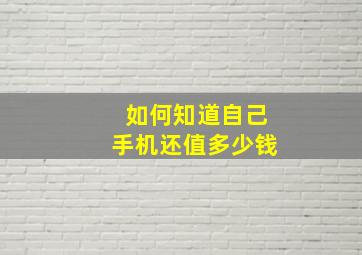 如何知道自己
手机还值多少钱